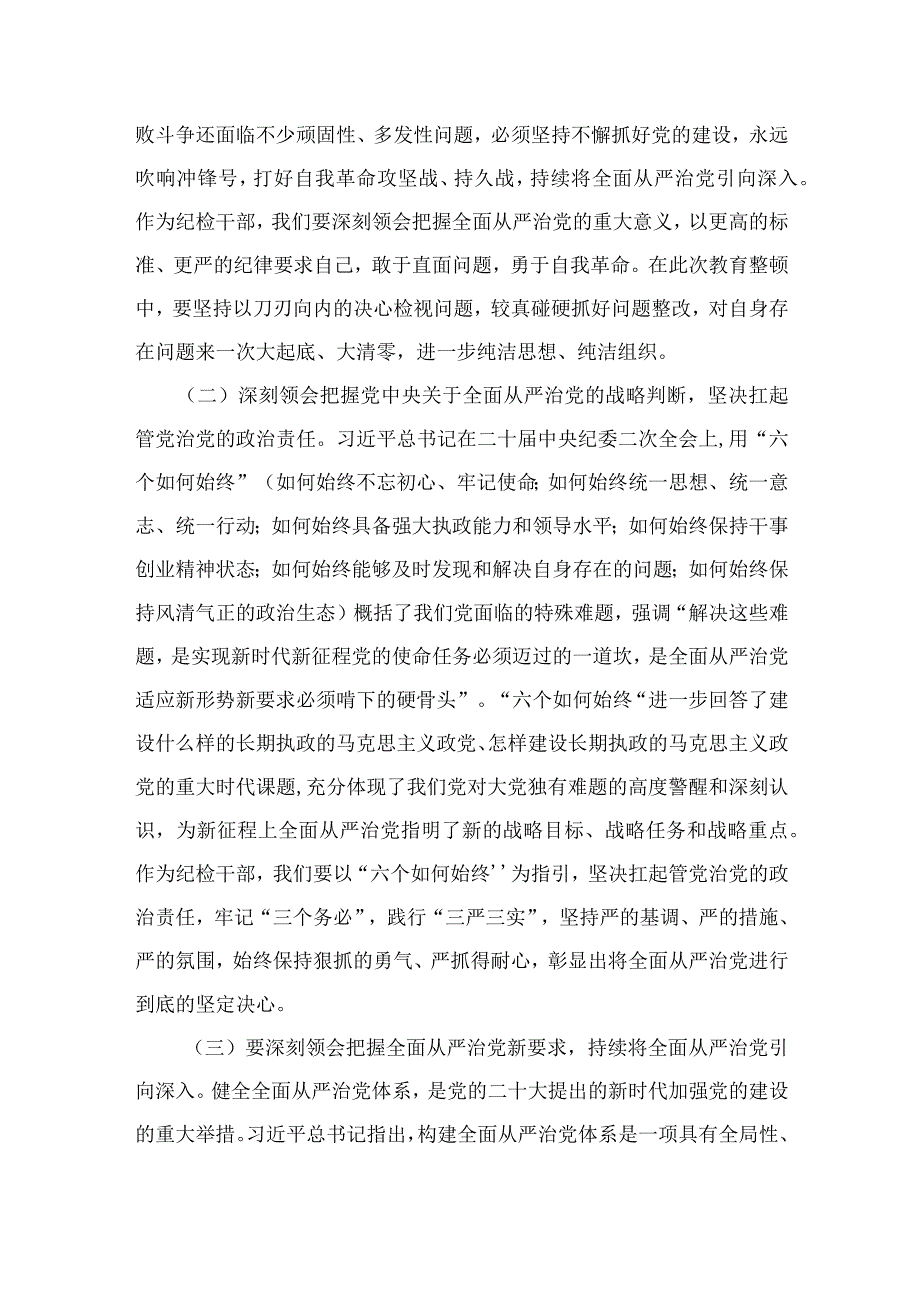 败斗争还面临不少顽固性、多发性问题，必须坚持不懈抓好党的建设，永远吹响冲锋号，打好自我革命攻坚战、持久战，持续将全面从严治党引向深入。作为纪检干部，我们要深刻领会把握全面从严治党的重大意义，以更高的标准、更严的纪律要求自己，敢于直面问题，勇于自我革命。在此次教育整顿中，要坚持以刀刃向内的决心检视问题，较真碰硬抓好问题整改，对自身存在问题来一次大起底、大清零，进一步纯洁思想、纯洁组织。

（二）深刻领会把握党中央关于全面从严治党的战略判断，坚决扛起管党治党的政治责任。习近平总书记在二十届中央纪委二次全会上，用“六个如何始终”（如何始终不忘初心、牢记使命；如何始终统一思想、统一意志、统一行动；如何始终具备强大执政能力和领导水平；如何始终保持干事创业精神状态；如何始终能够及时发现和解决自身存在的问题；如何始终保持风清气正的政治生态）概括了我们党面临的特殊难题，强调“解决这些难题，是实现新时代新征程党的使命任务必须迈过的一道坎，是全面从严治党适应新形势新要求必须啃下的硬骨头”。“六个如何始终“进一步回答了建设什么样的长期执政的马克思主义政党、怎样建设长期执政的马克思主义政党的重大时代课题，充分体现了我们党对大党独有难题的高度警醒和深刻认识，为新征程上全面从严治党指明了新的战略目标、战略任务和战略重点。作为纪检干部，我们要以“六个如何始终''为指引，坚决扛起管党治党的政治责任，牢记“三个务必”，践行“三严三实”，坚持严的基调、严的措施、严的氛围，始终保持狠抓的勇气、严抓得耐心，彰显出将全面从严治党进行到底的坚定决心。

（三）要深刻领会把握全面从严治党新要求，持续将全面从严治党引向深入。健全全面从严治党体系，是党的二十大提出的新时代加强党的建设的重大举措。习近平总书记指出，构建全面从严治党体系是一项具有全局性、